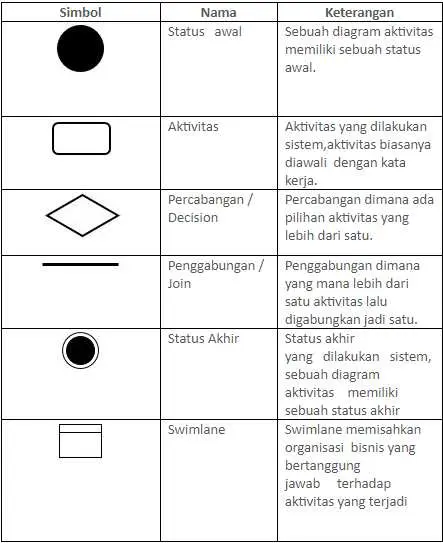 | Simbol | Nama | Keterangan |
|---|---|---|
| | Status awal | Sebuah diagram aktivitas memiliki sebuah status awal. |
| | Aktivitas | Aktivitas yang dilakukan sistem,aktivitas biasanya diawali dengan kata kerja. |
| | Percabangan / Decision | Percabangan dimana ada pilihan aktivitas yang lebih dari satu. |
| | Penggabungan / Join | Penggabungan dimana yang mana lebih dari satu aktivitas lalu digabungkan jadi satu. |
| | Status Akhir | Status akhir yang dilakukan sistem, sebuah diagram aktivitas memiliki sebuah status akhir |
| | Swimlane | Swimlane memisahkan organisasi bisnis yang bertanggung jawab terhadap aktivitas yang terjadi |